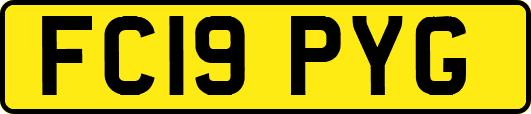 FC19 PYG